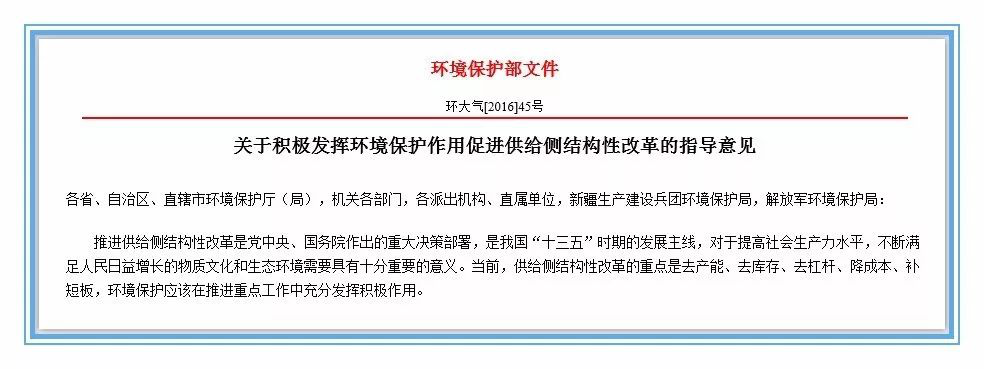 环境保护部文件

环大气[2016]45号

关于积极发挥环境保护作用促进供给侧结构性改革的指导意见

各省、自治区、直辖市环境保护厅（局），机关各部门，各派出机构、直属单位，新疆生产建设兵团环境保护局，解放军环境保护局：

推进供给侧结构性改革是党中央、国务院作出的重大决策部署，是我国“十三五”时期的发展主线，对于提高社会生产力水平，不断满足人民日益增长的物质文化和生态环境需要具有十分重要的意义。当前，供给侧结构性改革的重点是去产能、去库存、去杠杆、降成本、补短板，环境保护应该在推进重点工作中充分发挥积极作用。